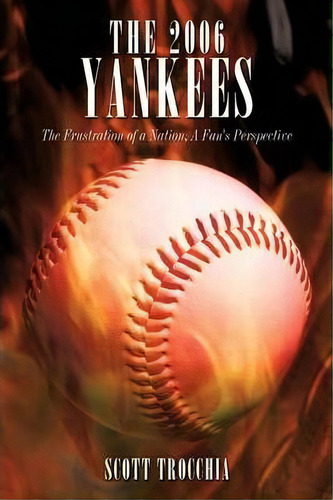 THE 2006
YANKEES

The Frustration of a Nation; A Fan's Perspective

SCOTT TROCCHIA